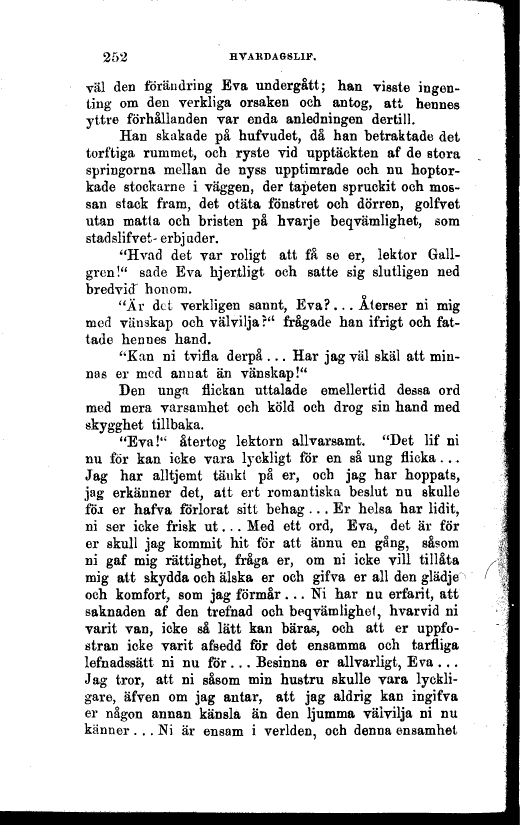 252 HVARDAGSLIF.

väl den förändring Eva undergått; han visste ingenting om den verkliga orsaken och antog, att hennes yttre förhållanden var enda anledningen dertill.

Han skakade på hufvudet, då han betraktade det torftiga rummet, och ryste vid upptäckten af de stora springorna mellan de nyss upptimrade och nu hoptorkade stockarne i väggen, der tapeten spruckit och mossan stack fram, det otäta fönstret och dörren, golfvet utan matta och bristen på hvarje beqvämlighet, som stadslifvet erbjuder.

"Hvad det var roligt att få se er, lektor Gallgren!" sade Eva hjertligt och satte sig slutligen ned bredvid honom.

"Är det verkligen sannt, Eva?... Återser ni mig med vänskap och välvilja?" frågade han ifrigt och fattade hennes hand.

"Kan ni tvifla derpå... Har jag väl skäl att minnas er med annat än vänskap!"

Den unga flickan uttalade emellertid dessa ord med mera varsamhet och köld och drog sin hand med skygghet tillbaka.

"Eva!" återtog lektorn allvarsamt. "Det lif ni nu för kan icke vara lyckligt för en så ung flicka... Jag har alltjemt tänkt på er, och jag har hoppats, jag erkänner det, att ert romantiska beslut nu skulle för er hafva förlorat sitt behag... Er helsa har lidit, ni ser icke frisk ut... Med ett ord, Eva, det är för er skull jag kommit hit för att ännu en gång, såsom ni gaf mig rättighet, fråga er, om ni icke vill tillåta mig att skydda och älska er och gifva er all den glädje och komfort, som jag förmår... Ni har nu erfarit, att saknaden af den trefnad och beqvämlighet, hvarvid ni varit van, icke så lätt kan bäras, och att er uppfostran icke varit afsedd för det ensamma och tarfliga lefnadssätt ni nu för... Besinna er allvarligt, Eva... Jag tror, att ni såsom min hustru skulle vara lyckligare, äfven om jag antar, att jag aldrig kan ingifva er någon annan känsla än den ljumma välvilja ni nu känner... Ni är ensam i verlden, och denna ensamhet